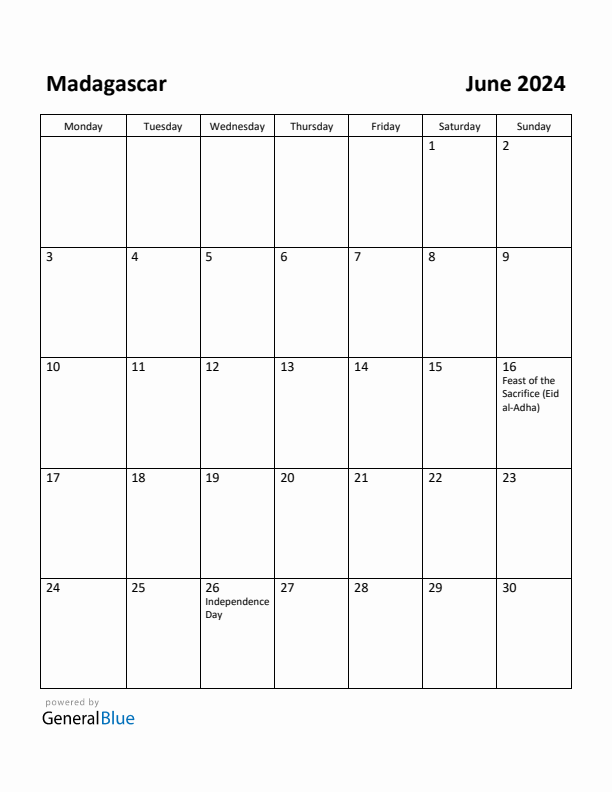 Madagascar

June 2024

| Monday | Tuesday | Wednesday | Thursday | Friday | Saturday | Sunday |
|---|---|---|---|---|---|---|
| | | | | | 1 | 2 |
| 3 | 4 | 5 | 6 | 7 | 8 | 9 |
| 10 | 11 | 12 | 13 | 14 | 15 | 16 Feast of the Sacrifice (Eid al-Adha) |
| 17 | 18 | 19 | 20 | 21 | 22 | 23 |
| 24 | 25 | 26 Independence Day | 27 | 28 | 29 | 30 |

powered by
GeneralBlue